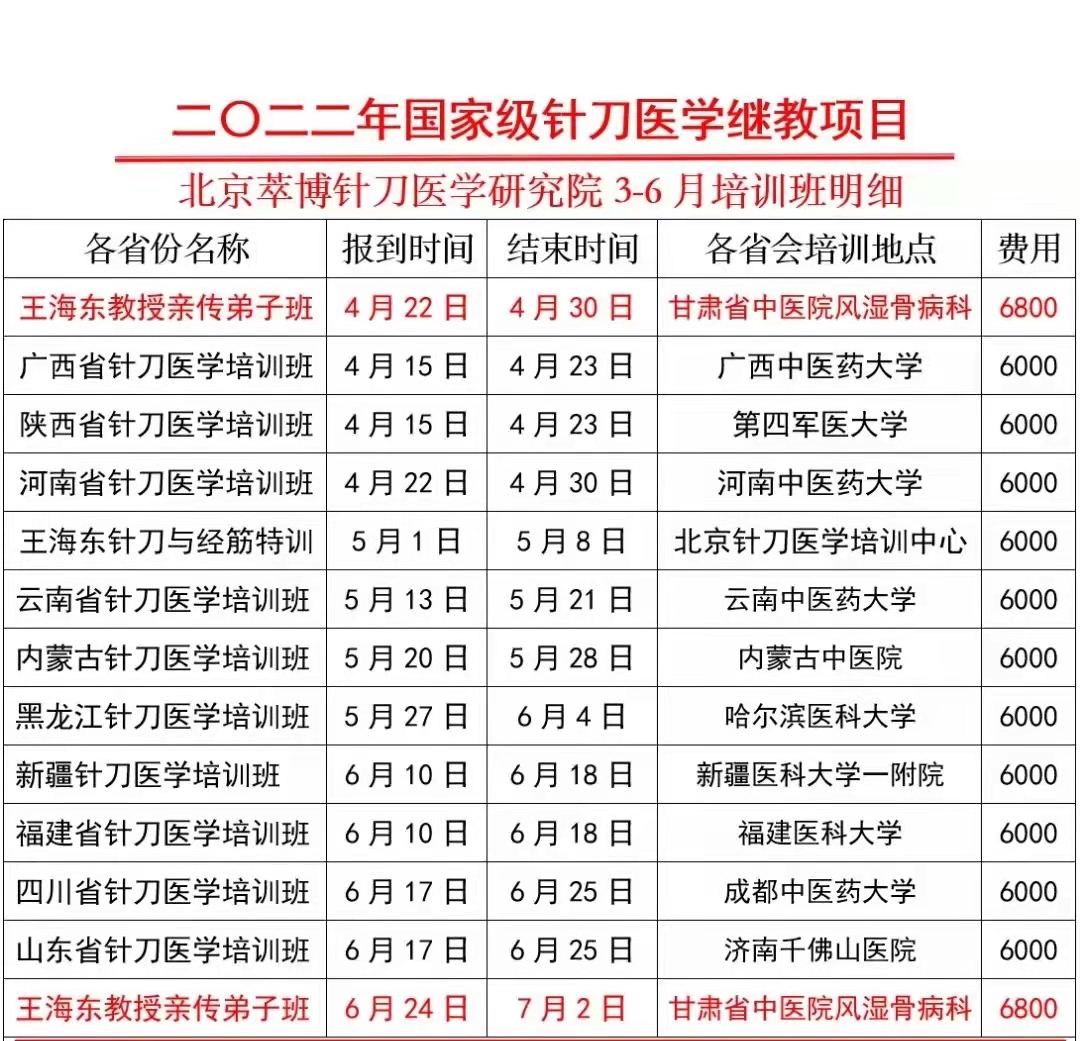 二〇二二年国家级针刀医学继教项目

北京萃博针刀医学研究院 3-6 月培训班明细

| 各省份名称 | 报到时间 | 结束时间 | 各省会培训地点 | 费用 |
|---|---|---|---|---|
| 王海东教授亲传弟子班 | 4 月 22 日 | 4 月 30 日 | 甘肃省中医院风湿骨病科 | 6800 |
| 广西省针刀医学培训班 | 4 月 15 日 | 4 月 23 日 | 广西中医药大学 | 6000 |
| 陕西省针刀医学培训班 | 4 月 15 日 | 4 月 23 日 | 第四军医大学 | 6000 |
| 河南省针刀医学培训班 | 4 月 22 日 | 4 月 30 日 | 河南中医药大学 | 6000 |
| 王海东针刀与经筋特训 | 5 月 1 日 | 5 月 8 日 | 北京针刀医学培训中心 | 6000 |
| 云南省针刀医学培训班 | 5 月 13 日 | 5 月 21 日 | 云南中医药大学 | 6000 |
| 内蒙古针刀医学培训班 | 5 月 20 日 | 5 月 28 日 | 内蒙古中医院 | 6000 |
| 黑龙江针刀医学培训班 | 5 月 27 日 | 6 月 4 日 | 哈尔滨医科大学 | 6000 |
| 新疆针刀医学培训班 | 6 月 10 日 | 6 月 18 日 | 新疆医科大学一附院 | 6000 |
| 福建省针刀医学培训班 | 6 月 10 日 | 6 月 18 日 | 福建医科大学 | 6000 |
| 四川省针刀医学培训班 | 6 月 17 日 | 6 月 25 日 | 成都中医药大学 | 6000 |
| 山东省针刀医学培训班 | 6 月 17 日 | 6 月 25 日 | 济南千佛山医院 | 6000 |
| 王海东教授亲传弟子班 | 6 月 24 日 | 7 月 2 日 | 甘肃省中医院风湿骨病科 | 6800 |